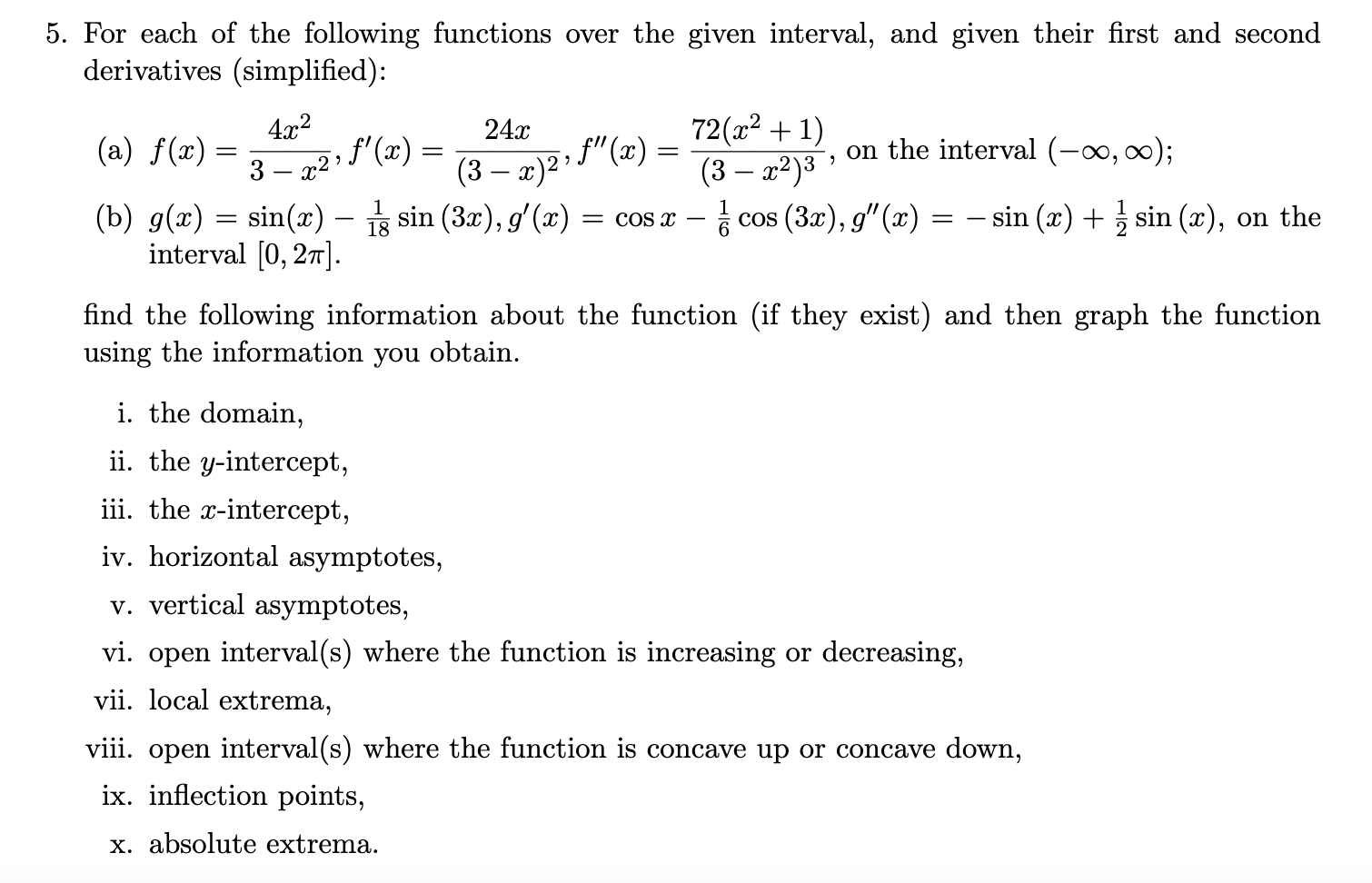 5. For each of the following functions over the given interval, and given their first and second derivatives (simplified):

(a) $f(x) = \frac{4x^2}{3-x^2}$, $f'(x) = \frac{24x}{(3-x)^2}$, $f''(x) = \frac{72(x^2+1)}{(3-x^2)^3}$, on the interval $(-\infty, \infty)$;

(b) $g(x) = \sin(x) - \frac{1}{18}\sin(3x)$, $g'(x) = \cos x - \frac{1}{6}\cos(3x)$, $g''(x) = -\sin(x) + \frac{1}{2}\sin(x)$, on the interval $[0, 2\pi]$.

find the following information about the function (if they exist) and then graph the function using the information you obtain.

i. the domain,

ii. the $y$-intercept,

iii. the $x$-intercept,

iv. horizontal asymptotes,

v. vertical asymptotes,

vi. open interval(s) where the function is increasing or decreasing,

vii. local extrema,

viii. open interval(s) where the function is concave up or concave down,

ix. inflection points,

x. absolute extrema.